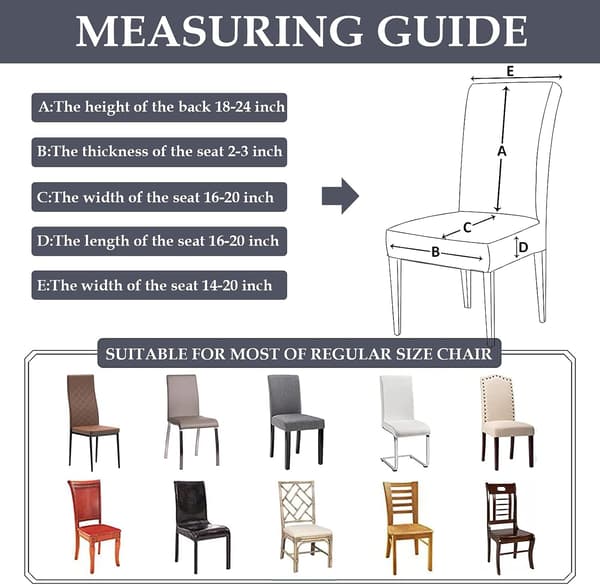 MEASURING GUIDE

A:The height of the back 18-24 inch

B:The thickness of the seat 2-3 inch

C:The width of the seat 16-20 inch

D:The length of the seat 16-20 inch

E:The width of the seat 14-20 inch

E

A

C

B

D

SUITABLE FOR MOST OF REGULAR SIZE CHAIR